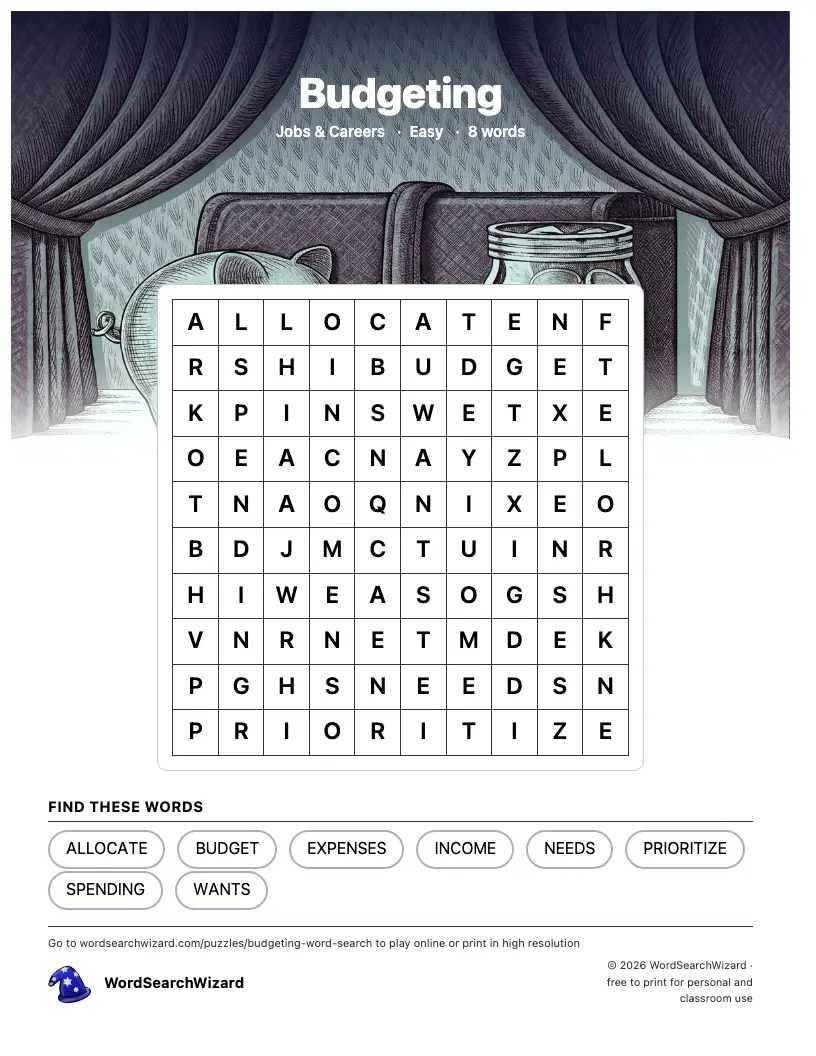 Budgeting

Jobs & Careers · Easy · 8 words

| A | L | L | O | C | A | T | E | N | F |
|---|---|---|---|---|---|---|---|---|---|
| R | S | H | I | B | U | D | G | E | T |
| K | P | I | N | S | W | E | T | X | E |
| O | E | A | C | N | A | Y | Z | P | L |
| T | N | A | O | Q | N | I | X | E | O |
| B | D | J | M | C | T | U | I | N | R |
| H | I | W | E | A | S | O | G | S | H |
| V | N | R | N | E | T | M | D | E | K |
| P | G | H | S | N | E | E | D | S | N |
| P | R | I | O | R | I | T | I | Z | E |

FIND THESE WORDS

ALLOCATE
BUDGET
EXPENSES
INCOME
NEEDS
PRIORITIZE
SPENDING
WANTS

Go to wordsearchwizard.com/puzzles/budgeting-word-search to play online or print in high resolution

WordSearchWizard

© 2026 WordSearchWizard · free to print for personal and classroom use